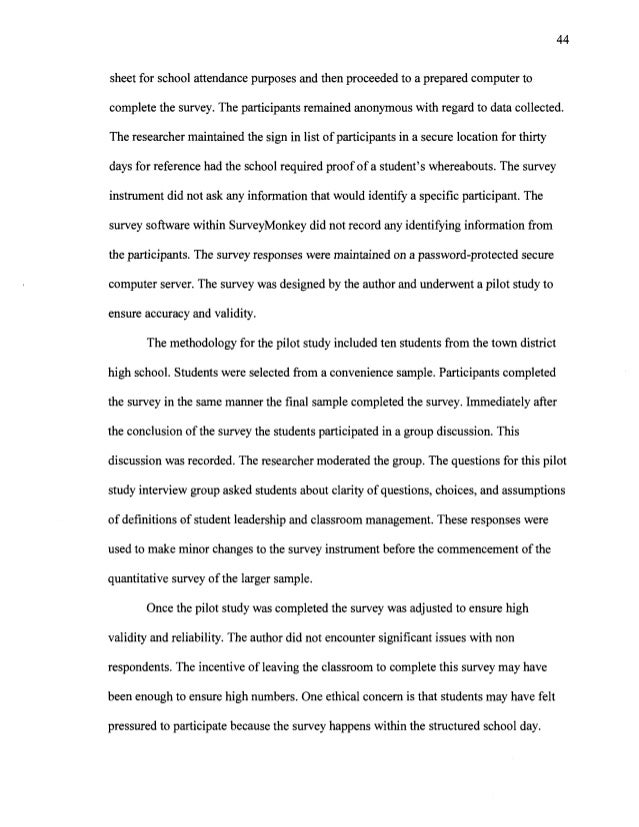 44

sheet for school attendance purposes and then proceeded to a prepared computer to complete the survey. The participants remained anonymous with regard to data collected. The researcher maintained the sign in list of participants in a secure location for thirty days for reference had the school required proof of a student's whereabouts. The survey instrument did not ask any information that would identify a specific participant. The survey software within SurveyMonkey did not record any identifying information from the participants. The survey responses were maintained on a password-protected secure computer server. The survey was designed by the author and underwent a pilot study to ensure accuracy and validity.

The methodology for the pilot study included ten students from the town district high school. Students were selected from a convenience sample. Participants completed the survey in the same manner the final sample completed the survey. Immediately after the conclusion of the survey the students participated in a group discussion. This discussion was recorded. The researcher moderated the group. The questions for this pilot study interview group asked students about clarity of questions, choices, and assumptions of definitions of student leadership and classroom management. These responses were used to make minor changes to the survey instrument before the commencement of the quantitative survey of the larger sample.

Once the pilot study was completed the survey was adjusted to ensure high validity and reliability. The author did not encounter significant issues with non respondents. The incentive of leaving the classroom to complete this survey may have been enough to ensure high numbers. One ethical concern is that students may have felt pressured to participate because the survey happens within the structured school day.